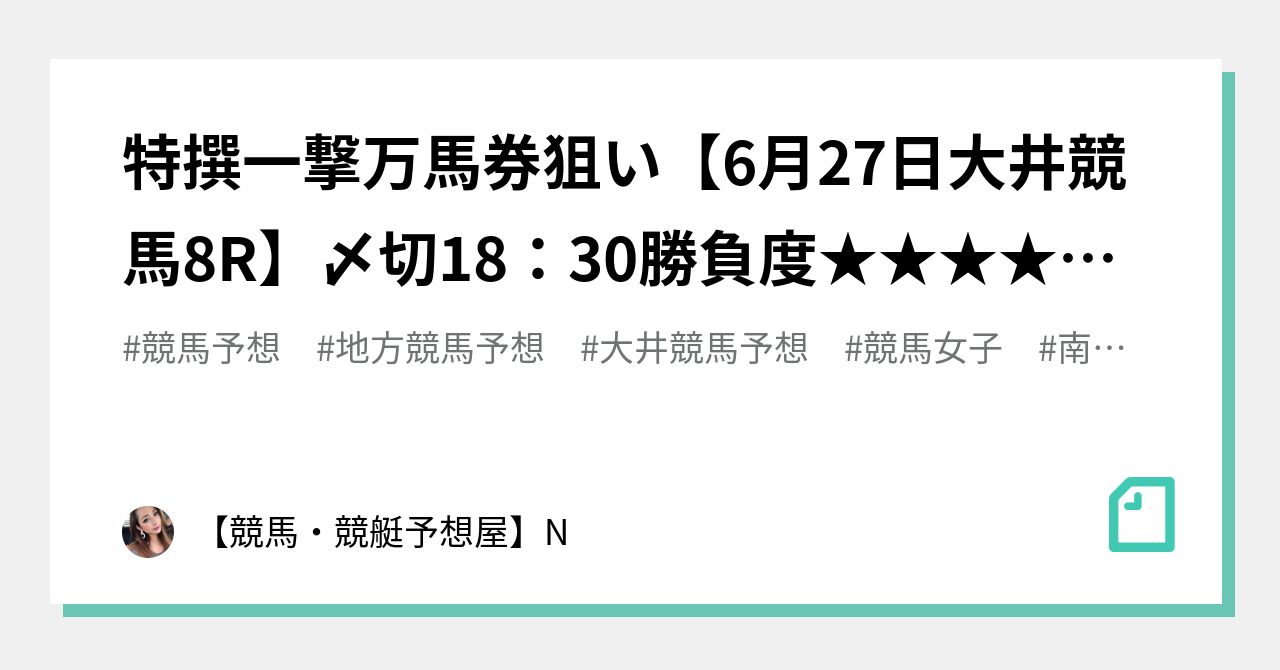 特撰一撃万馬券狙い【6月27日大井競馬8R】〆切18：30勝負度★★★★…

#競馬予想 #地方競馬予想 #大井競馬予想 #競馬女子 #南…

【競馬・競艇予想屋】N